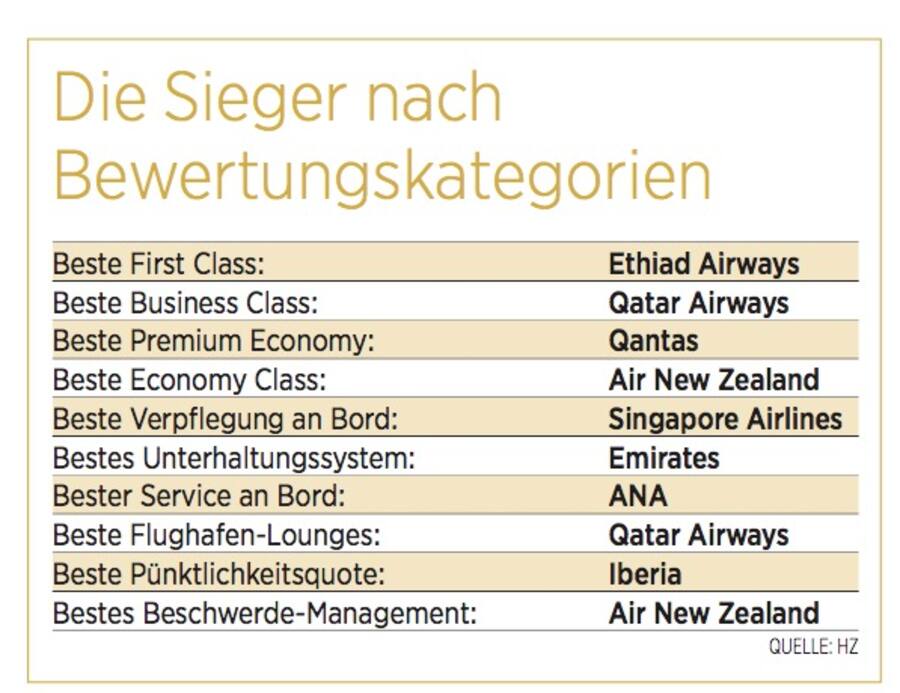 Die Sieger nach Bewertungskategorien

| | |
|---|---|
| Beste First Class: | **Ethiad Airways** |
| Beste Business Class: | **Qatar Airways** |
| Beste Premium Economy: | **Qantas** |
| Beste Economy Class: | **Air New Zealand** |
| Beste Verpflegung an Bord: | **Singapore Airlines** |
| Bestes Unterhaltungssystem: | **Emirates** |
| Bester Service an Bord: | **ANA** |
| Beste Flughafen-Lounges: | **Qatar Airways** |
| Beste Pünktlichkeitsquote: | **Iberia** |
| Bestes Beschwerde-Management: | **Air New Zealand** |

QUELLE: HZ